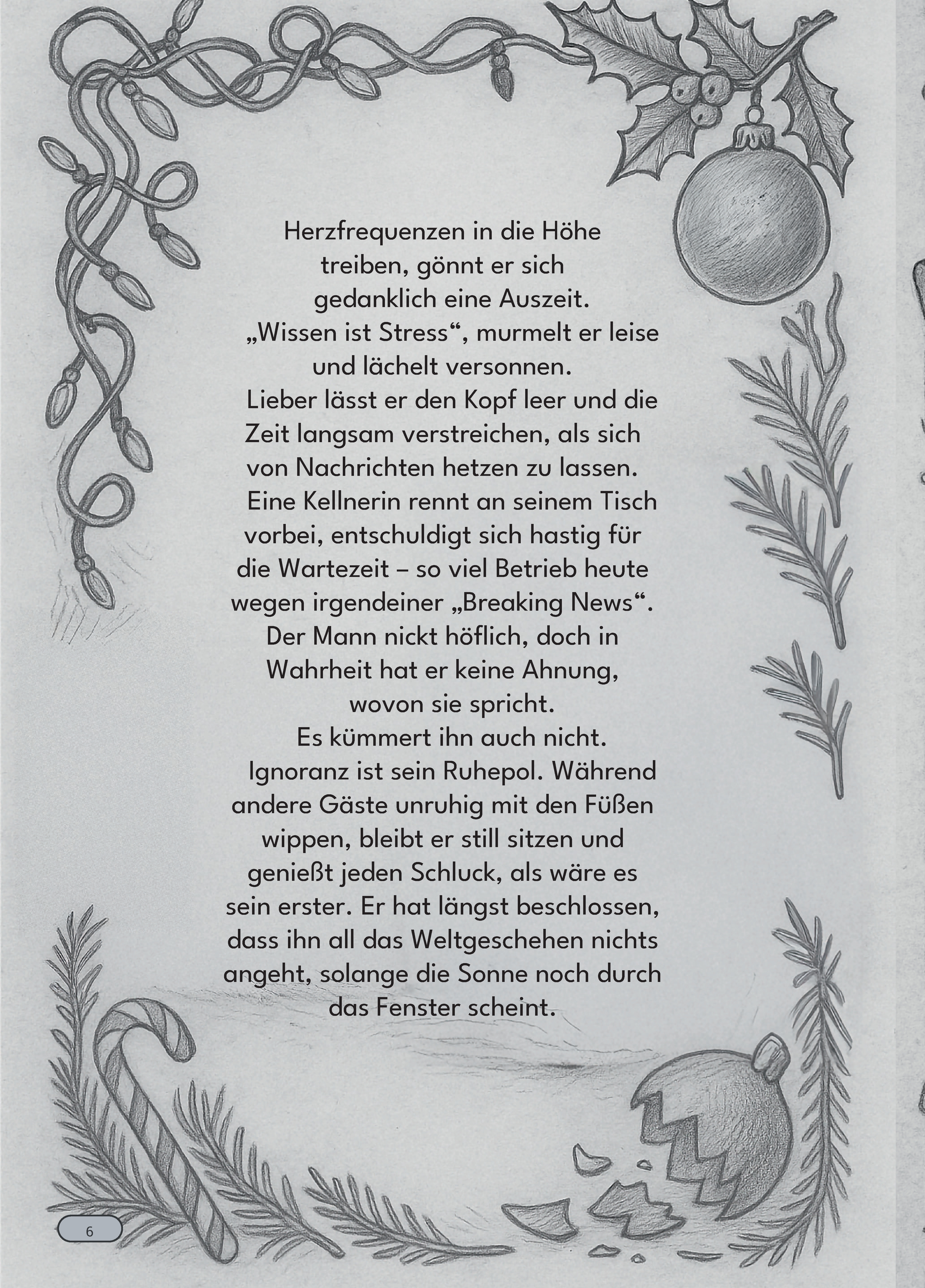 Herzfrequenzen in die Höhe treiben, gönnt er sich gedanklich eine Auszeit. „Wissen ist Stress“, murmelt er leise und lächelt versonnen.

Lieber lässt er den Kopf leer und die Zeit langsam verstreichen, als sich von Nachrichten hetzen zu lassen.

Eine Kellnerin rennt an seinem Tisch vorbei, entschuldigt sich hastig für die Wartezeit – so viel Betrieb heute wegen irgendeiner „Breaking News“. Der Mann nickt höflich, doch in Wahrheit hat er keine Ahnung, wovon sie spricht.

Es kümmert ihn auch nicht.

Ignoranz ist sein Ruhepol. Während andere Gäste unruhig mit den Füßen wippen, bleibt er still sitzen und genießt jeden Schluck, als wäre es sein erster. Er hat längst beschlossen, dass ihn all das Weltgeschehen nichts angeht, solange die Sonne noch durch das Fenster scheint.

6